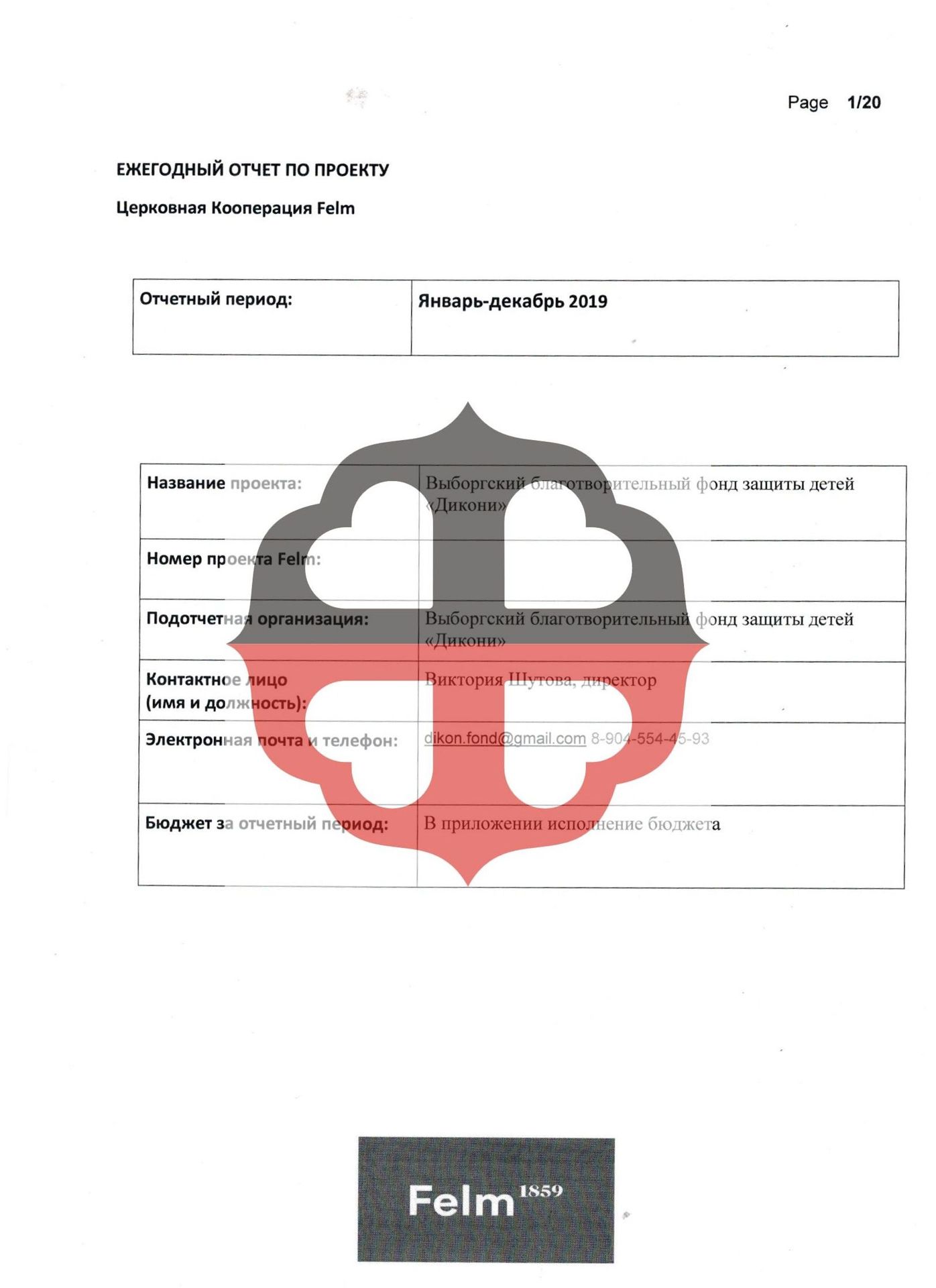 Page 1/20

ЕЖЕГОДНЫЙ ОТЧЕТ ПО ПРОЕКТУ

Церковная Кооперация Felm

| Отчетный период: | Январь-декабрь 2019 |
|---|---|

| Название проекта: | Выборгский благотворительный фонд защиты детей «Дикони» |
|---|---|
| Номер проекта Felm: | |
| Подотчетная организация: | Выборгский благотворительный фонд защиты детей «Дикони» |
| Контактное лицо (имя и должность): | Виктория Шутова, директор |
| Электронная почта и телефон: | dikon.fond@gmail.com 8-904-554-45-93 |
| Бюджет за отчетный период: | В приложении исполнение бюджета |

Felm 1859